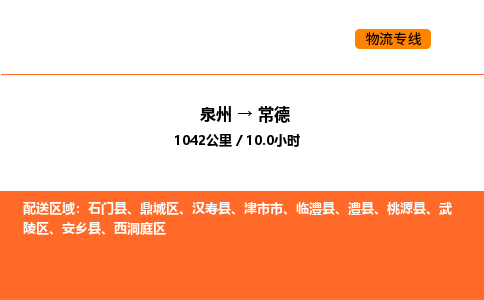 物流专线

泉州 → 常德
1042公里 / 10.0小时

配送区域：石门县、鼎城区、汉寿县、津市市、临澧县、澧县、桃源县、武陵区、安乡县、西洞庭区